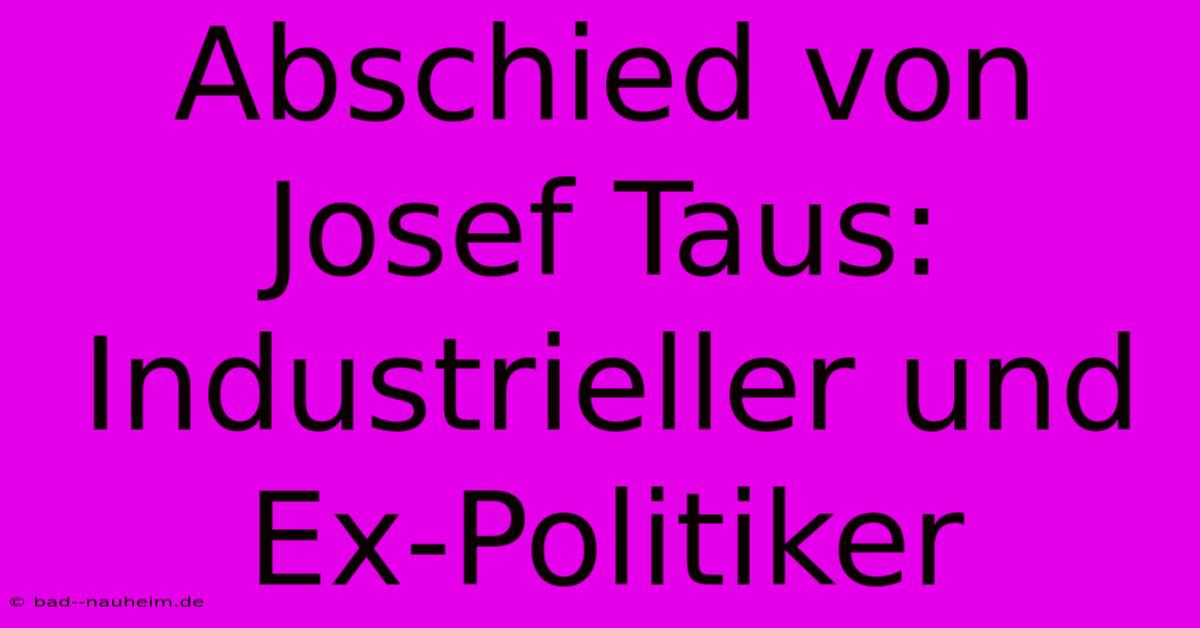 Abschied von Josef Taus: Industrieller und Ex-Politiker

© bad--nauheim.de